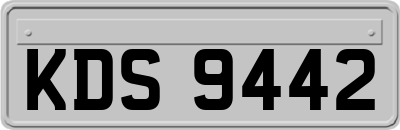 KDS 9442